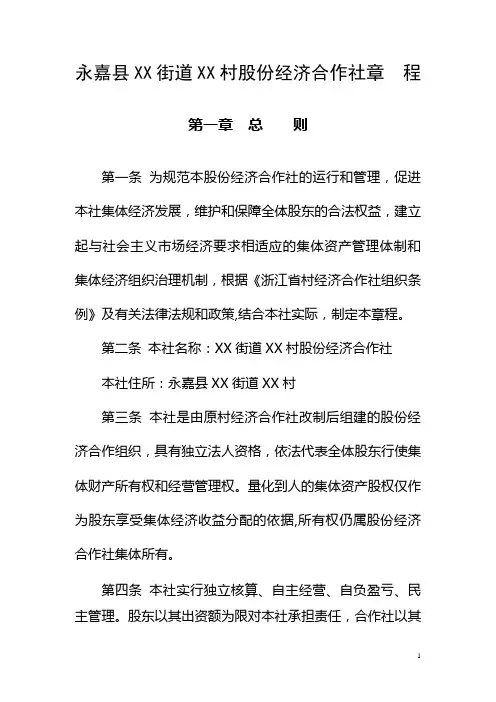 永嘉县XX街道XX村股份经济合作社章　程

第一章　总　　则

第一条 为规范本股份经济合作社的运行和管理，促进本社集体经济发展，维护和保障全体股东的合法权益，建立起与社会主义市场经济要求相适应的集体资产管理体制和集体经济组织治理机制，根据《浙江省村经济合作社组织条例》及有关法律法规和政策,结合本社实际，制定本章程。

第二条 本社名称：XX街道XX村股份经济合作社

本社住所：永嘉县XX街道XX村

第三条 本社是由原村经济合作社改制后组建的股份经济合作组织，具有独立法人资格，依法代表全体股东行使集体财产所有权和经营管理权。量化到人的集体资产股权仅作为股东享受集体经济收益分配的依据,所有权仍属股份经济合作社集体所有。

第四条 本社实行独立核算、自主经营、自负盈亏、民主管理。股东以其出资额为限对本社承担责任，合作社以其

1